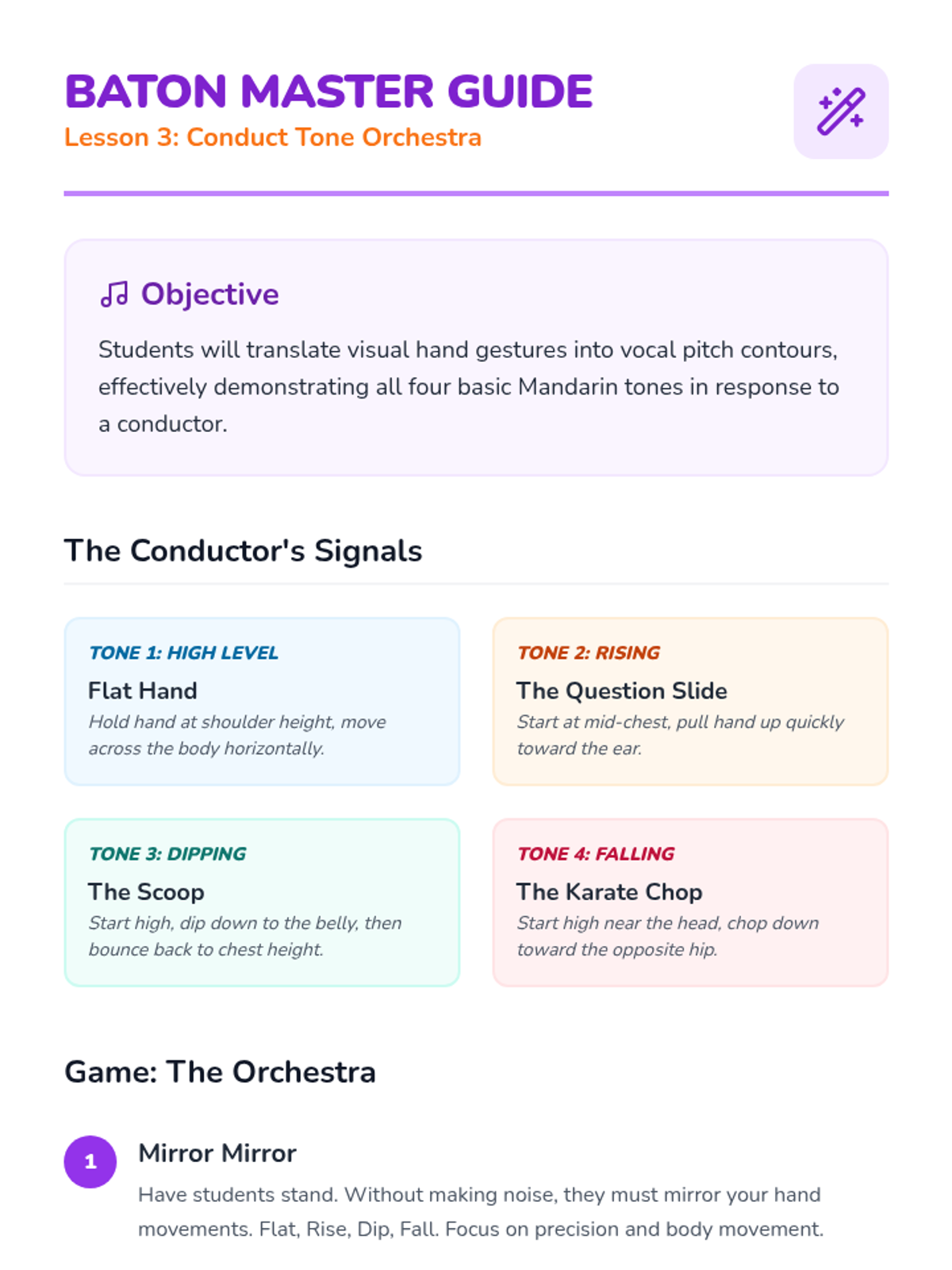 BATON MASTER GUIDE
Lesson 3: Conduct Tone Orchestra

Objective

Students will translate visual hand gestures into vocal pitch contours, effectively demonstrating all four basic Mandarin tones in response to a conductor.

The Conductor's Signals

TONE 1: HIGH LEVEL
Flat Hand
Hold hand at shoulder height, move across the body horizontally.

TONE 2: RISING
The Question Slide
Start at mid-chest, pull hand up quickly toward the ear.

TONE 3: DIPPING
The Scoop
Start high, dip down to the belly, then bounce back to chest height.

TONE 4: FALLING
The Karate Chop
Start high near the head, chop down toward the opposite hip.

Game: The Orchestra

1
Mirror Mirror
Have students stand. Without making noise, they must mirror your hand movements. Flat, Rise, Dip, Fall. Focus on precision and body movement.